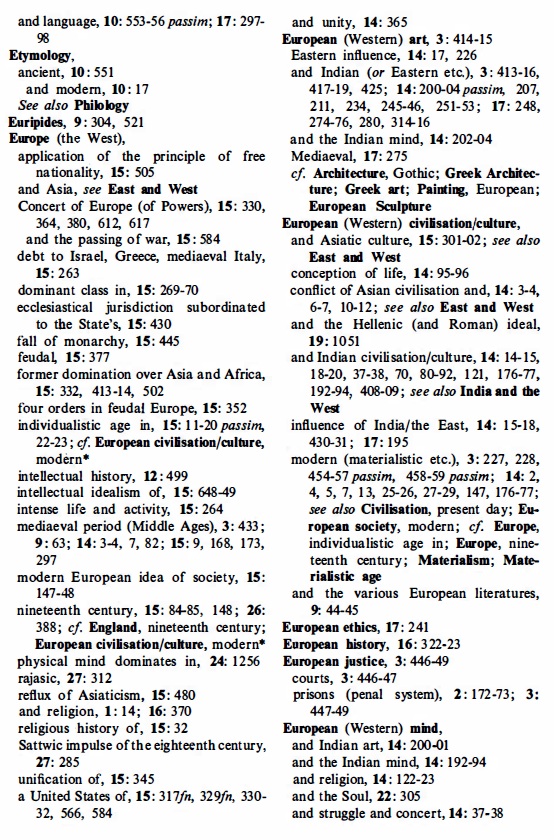 and language, 10: 553-56 passim; 17: 297-98
Etymology,
ancient, 10: 551
and modern, 10: 17
See also Philology
Euripides, 9: 304, 521
Europe (the West),
application of the principle of free nationality, 15: 505
and Asia, see East and West
Concert of Europe (of Powers), 15: 330, 364, 380, 612, 617
and the passing of war, 15: 584
debt to Israel, Greece, mediaeval Italy, 15: 263
dominant class in, 15: 269-70
ecclesiastical jurisdiction subordinated to the State's, 15: 430
fall of monarchy, 15: 445
feudal, 15: 377
former domination over Asia and Africa, 15: 332, 413-14, 502
four orders in feudal Europe, 15: 352
individualistic age in, 15: 11-20 passim, 22-23; cf. European civilisation/culture, modern*
intellectual history, 12: 499
intellectual idealism of, 15: 648-49
intense life and activity, 15: 264
mediaeval period (Middle Ages), 3: 433; 9: 63; 14: 3-4, 7, 82; 15: 9, 168, 173, 297
modern European idea of society, 15: 147-48
nineteenth century, 15: 84-85, 148; 26: 388; cf. England, nineteenth century; European civilisation/culture, modern*
physical mind dominates in, 24: 1256
rajasic, 27: 312
reflux of Asiaticism, 15: 480
and religion, 1: 14; 16: 370
religious history of, 15: 32
Sattwic impulse of the eighteenth century, 27: 285
unification of, 15: 345
a United States of, 15: 317fn, 329fn, 330-32, 566, 584

and unity, 14: 365
European (Western) art, 3: 414-15
Eastern influence, 14: 17, 226
and Indian (or Eastern etc.), 3: 413-16, 417-19, 425; 14: 200-04 passim, 207, 211, 234, 245-46, 251-53; 17: 248, 274-76, 280, 314-16
and the Indian mind, 14: 202-04
Mediaeval, 17: 275
cf. Architecture, Gothic; Greek Architecture; Greek art; Painting, European; European Sculpture
European (Western) civilisation/culture,
and Asiatic culture, 15: 301-02; see also East and West
conception of life, 14: 95-96
conflict of Asian civilisation and, 14: 3-4, 6-7, 10-12; see also East and West
and the Hellenic (and Roman) ideal, 19: 1051
and Indian civilisation/culture, 14: 14-15, 18-20, 37-38, 70, 80-92, 121, 176-77, 192-94, 408-09; see also India and the West
influence of India/the East, 14: 15-18, 430-31; 17: 195
modern (materialistic etc.), 3: 227, 228, 454-57 passim, 458-59 passim; 14: 2, 4, 5, 7, 13, 25-26, 27-29, 147, 176-77; see also Civilisation, present day; European society, modern; cf. Europe, individualistic age in; Europe, nineteenth century; Materialism; Materialistic age
and the various European literatures, 9: 44-45
European ethics, 17: 241
European history, 16: 322-23
European justice, 3: 446-49
courts, 3: 446-47
prisons (penal system), 2: 172-73; 3: 447-49
European (Western) mind,
and Indian art, 14: 200-01
and the Indian mind, 14: 192-94
and religion, 14: 122-23
and the Soul, 22: 305
and struggle and concert, 14: 37-38